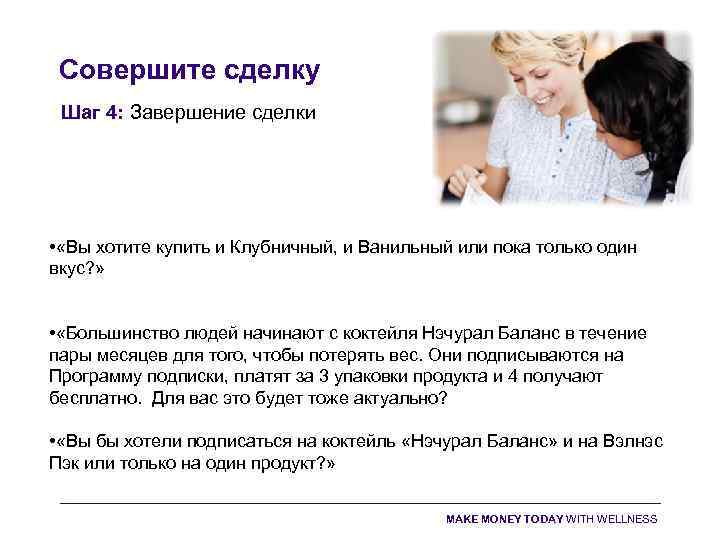 Совершите сделку

Шаг 4: Завершение сделки

•«Вы хотите купить и Клубничный, и Ванильный или пока только один вкус?»

•«Большинство людей начинают с коктейля Нэчурал Баланс в течение пары месяцев для того, чтобы потерять вес. Они подписываются на Программу подписки, платят за 3 упаковки продукта и 4 получают бесплатно. Для вас это будет тоже актуально?

•«Вы бы хотели подписаться на коктейль «Нэчурал Баланс» и на Вэлнэс Пэк или только на один продукт?»

MAKE MONEY TODAY WITH WELLNESS